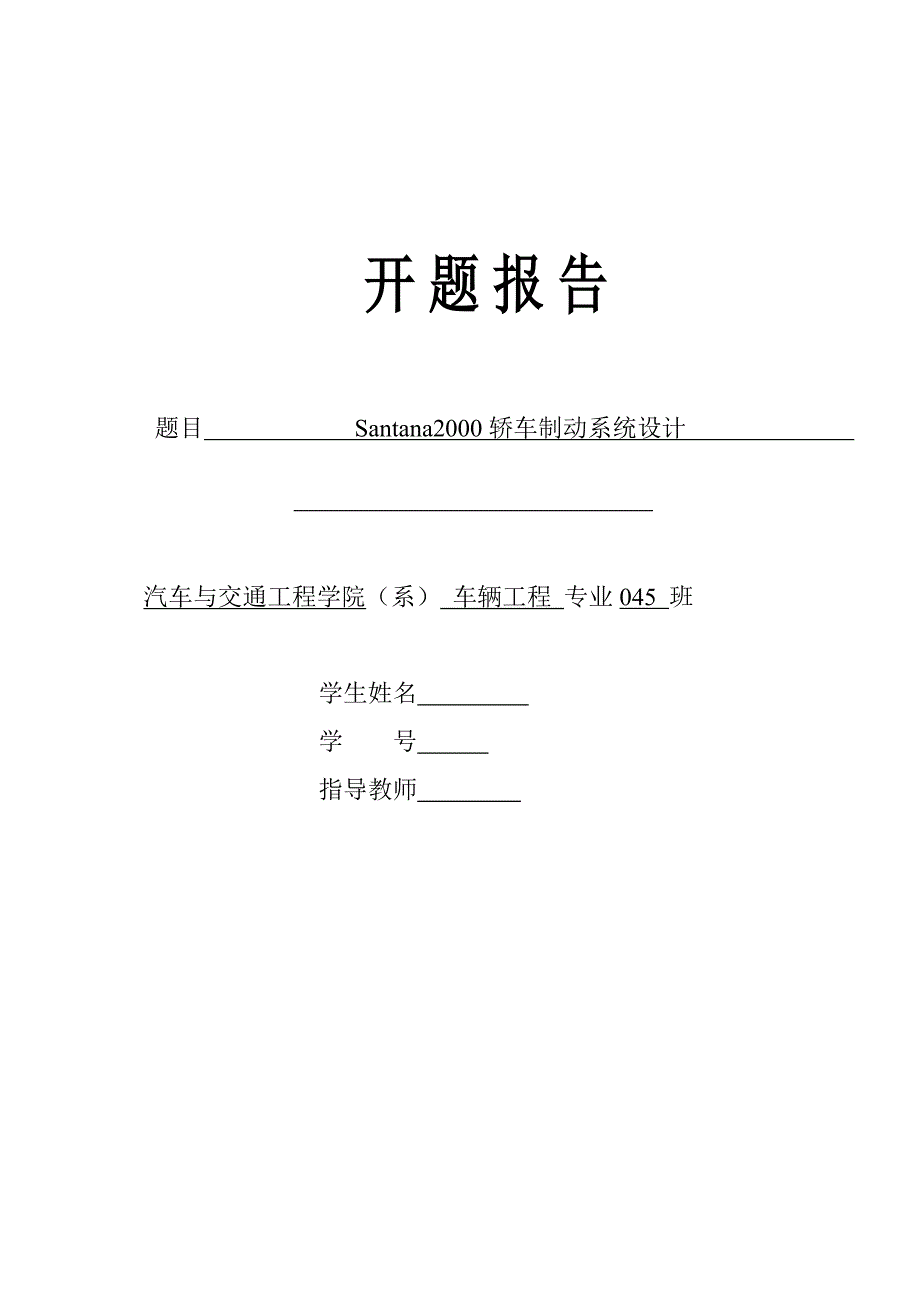 开题报告

题目 Santana2000 轿车制动系统设计

汽车与交通工程学院（系） 车辆工程 专业 045 班

学生姓名

学　　号

指导教师